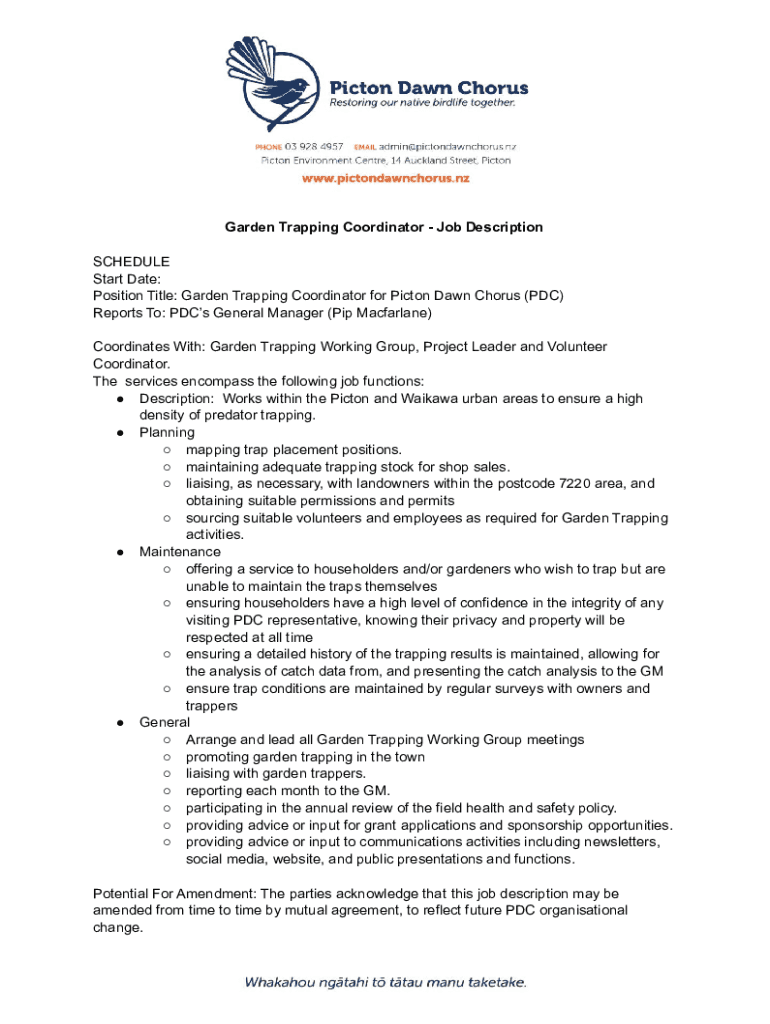 Picton Dawn Chorus
Restoring our native birdlife together.

PHONE 03 928 4957 EMAIL admin@pictondawnchorus.nz
Picton Environment Centre, 14 Auckland Street, Picton
www.pictondawnchorus.nz

Garden Trapping Coordinator - Job Description

SCHEDULE
Start Date:
Position Title: Garden Trapping Coordinator for Picton Dawn Chorus (PDC)
Reports To: PDC's General Manager (Pip Macfarlane)

Coordinates With: Garden Trapping Working Group, Project Leader and Volunteer Coordinator.
The services encompass the following job functions:
● Description: Works within the Picton and Waikawa urban areas to ensure a high density of predator trapping.
● Planning
○ mapping trap placement positions.
○ maintaining adequate trapping stock for shop sales.
○ liaising, as necessary, with landowners within the postcode 7220 area, and obtaining suitable permissions and permits
○ sourcing suitable volunteers and employees as required for Garden Trapping activities.
● Maintenance
○ offering a service to householders and/or gardeners who wish to trap but are unable to maintain the traps themselves
○ ensuring householders have a high level of confidence in the integrity of any visiting PDC representative, knowing their privacy and property will be respected at all time
○ ensuring a detailed history of the trapping results is maintained, allowing for the analysis of catch data from, and presenting the catch analysis to the GM
○ ensure trap conditions are maintained by regular surveys with owners and trappers
● General
○ Arrange and lead all Garden Trapping Working Group meetings
○ promoting garden trapping in the town
○ liaising with garden trappers.
○ reporting each month to the GM.
○ participating in the annual review of the field health and safety policy.
○ providing advice or input for grant applications and sponsorship opportunities.
○ providing advice or input to communications activities including newsletters, social media, website, and public presentations and functions.

Potential For Amendment: The parties acknowledge that this job description may be amended from time to time by mutual agreement, to reflect future PDC organisational change.

Whakahou ngātahi tō tātau manu taketake.